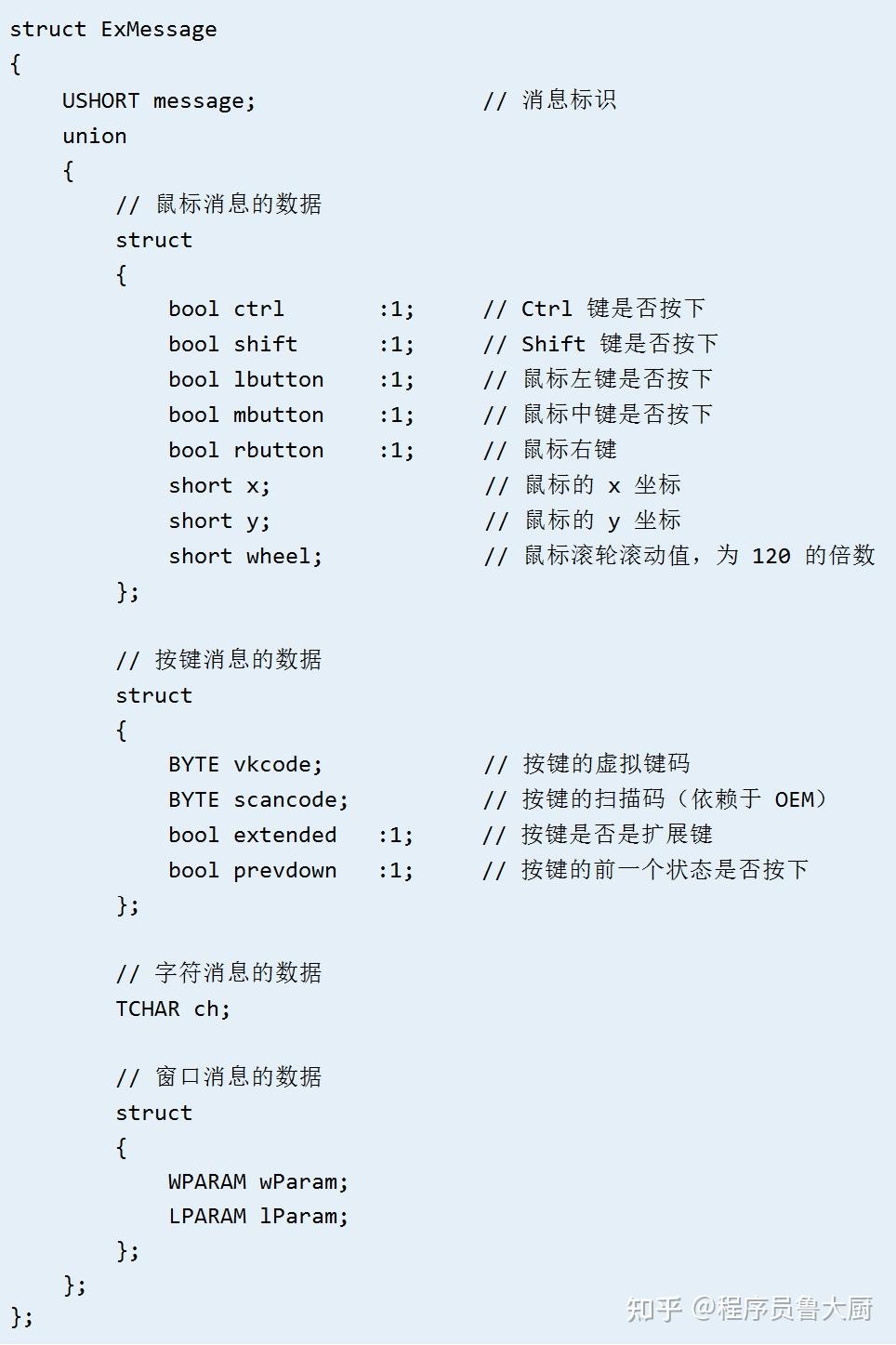 struct ExMessage
{
    USHORT message;                 // 消息标识
    union
    {
        // 鼠标消息的数据
        struct
        {
            bool ctrl       :1;     // Ctrl 键是否按下
            bool shift      :1;     // Shift 键是否按下
            bool lbutton    :1;     // 鼠标左键是否按下
            bool mbutton    :1;     // 鼠标中键是否按下
            bool rbutton    :1;     // 鼠标右键
            short x;                // 鼠标的 x 坐标
            short y;                // 鼠标的 y 坐标
            short wheel;            // 鼠标滚轮滚动值，为 120 的倍数
        };

        // 按键消息的数据
        struct
        {
            BYTE vkcode;            // 按键的虚拟键码
            BYTE scancode;          // 按键的扫描码（依赖于 OEM）
            bool extended   :1;     // 按键是否是扩展键
            bool prevdown   :1;     // 按键的前一个状态是否按下
        };

        // 字符消息的数据
        TCHAR ch;

        // 窗口消息的数据
        struct
        {
            WPARAM wParam;
            LPARAM lParam;
        };
    };
};

知乎 @程序员鲁大厨